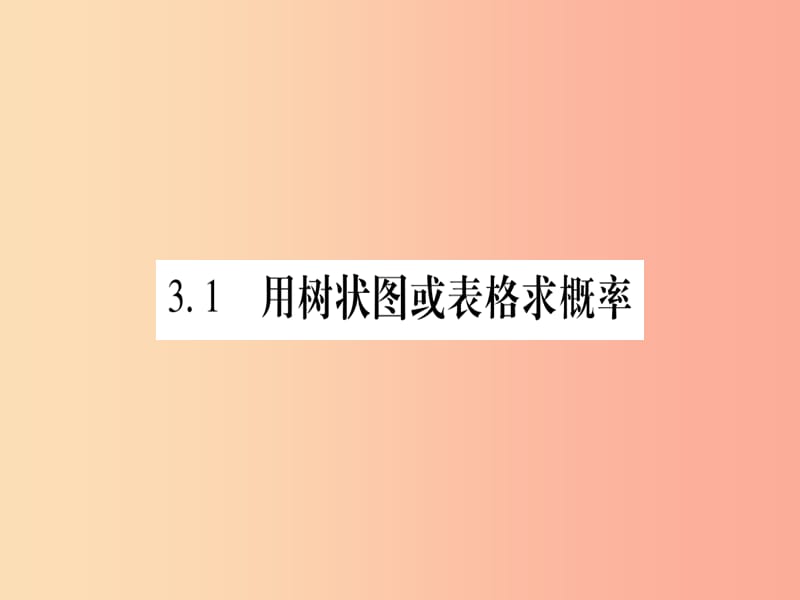 3.1　用树状图或表格求概率